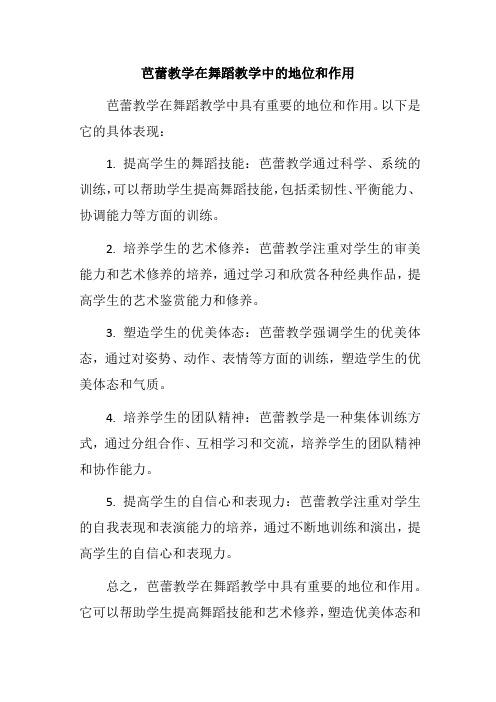 芭蕾教学在舞蹈教学中的地位和作用

芭蕾教学在舞蹈教学中具有重要的地位和作用。以下是它的具体表现：

1. 提高学生的舞蹈技能：芭蕾教学通过科学、系统的训练，可以帮助学生提高舞蹈技能，包括柔韧性、平衡能力、协调能力等方面的训练。

2. 培养学生的艺术修养：芭蕾教学注重对学生的审美能力和艺术修养的培养，通过学习和欣赏各种经典作品，提高学生的艺术鉴赏能力和修养。

3. 塑造学生的优美体态：芭蕾教学强调学生的优美体态，通过对姿势、动作、表情等方面的训练，塑造学生的优美体态和气质。

4. 培养学生的团队精神：芭蕾教学是一种集体训练方式，通过分组合作、互相学习和交流，培养学生的团队精神和协作能力。

5. 提高学生的自信心和表现力：芭蕾教学注重对学生的自我表现和表演能力的培养，通过不断地训练和演出，提高学生的自信心和表现力。

总之，芭蕾教学在舞蹈教学中具有重要的地位和作用。它可以帮助学生提高舞蹈技能和艺术修养，塑造优美体态和